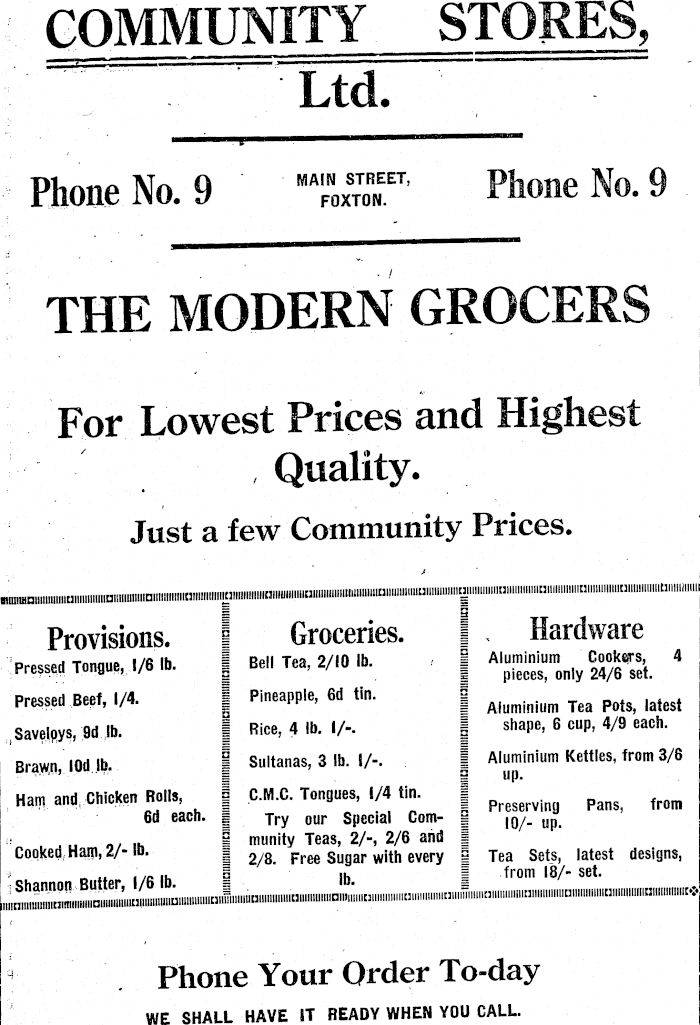 COMMUNITY STORES, Ltd.

Phone No. 9

MAIN STREET, FOXTON.

Phone No. 9

THE MODERN GROCERS

For Lowest Prices and Highest Quality.

Just a few Community Prices.

Provisions.

Pressed Tongue, 1/6 lb.

Pressed Beef, 1/4.

Saveloys, 9d lb.

Brawn, 10d lb.

Ham and Chicken Rolls, 6d each.

Cooked Ham, 2/- lb.

Shannon Butter, 1/6 lb.

Groceries.

Bell Tea, 2/10 lb.

Pineapple, 6d tin.

Rice, 4 lb. 1/-.

Sultanas, 3 lb. 1/-.

C.M.C. Tongues, 1/4 tin.

Try our Special Community Teas, 2/-, 2/6 and 2/8. Free Sugar with every lb.

Hardware

Aluminium Cookers, 4 pieces, only 24/6 set.

Aluminium Tea Pots, latest shape, 6 cup, 4/9 each.

Aluminium Kettles, from 3/6 up.

Preserving Pans, from 10/- up.

Tea Sets, latest designs, from 18/- set.

Phone Your Order To-day

WE SHALL HAVE IT READY WHEN YOU CALL.